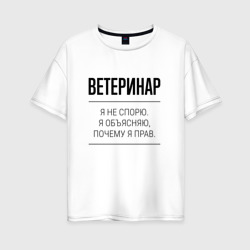 ВЕТЕРИНАР

Я НЕ СПОРЮ. Я ОБЪЯСНЯЮ, ПОЧЕМУ Я ПРАВ.